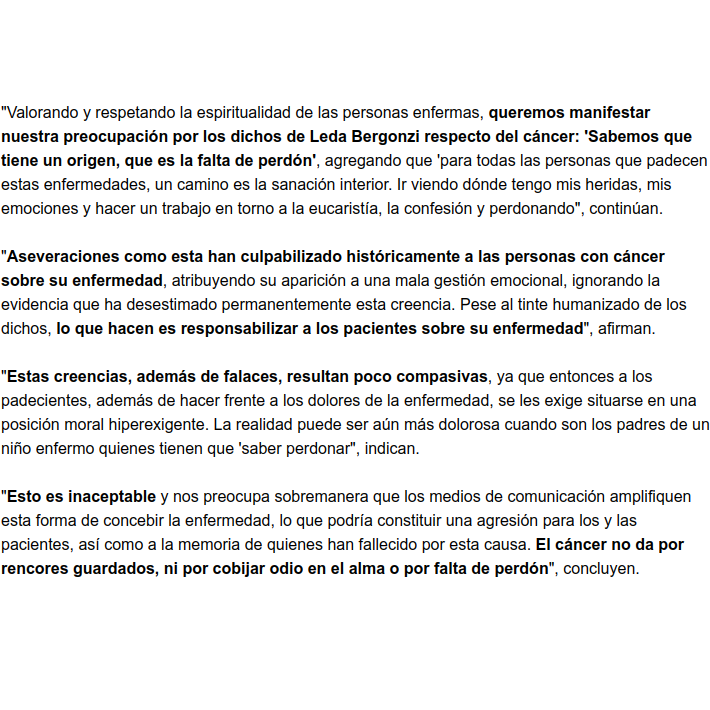 "Valorando y respetando la espiritualidad de las personas enfermas, queremos manifestar nuestra preocupación por los dichos de Leda Bergonzi respecto del cáncer: 'Sabemos que tiene un origen, que es la falta de perdón', agregando que 'para todas las personas que padecen estas enfermedades, un camino es la sanación interior. Ir viendo dónde tengo mis heridas, mis emociones y hacer un trabajo en torno a la eucaristía, la confesión y perdonando", continúan.

"Aseveraciones como esta han culpabilizado históricamente a las personas con cáncer sobre su enfermedad, atribuyendo su aparición a una mala gestión emocional, ignorando la evidencia que ha desestimado permanentemente esta creencia. Pese al tinte humanizado de los dichos, lo que hacen es responsabilizar a los pacientes sobre su enfermedad", afirman.

"Estas creencias, además de falaces, resultan poco compasivas, ya que entonces a los padecientes, además de hacer frente a los dolores de la enfermedad, se les exige situarse en una posición moral hiperexigente. La realidad puede ser aún más dolorosa cuando son los padres de un niño enfermo quienes tienen que 'saber perdonar", indican.

"Esto es inaceptable y nos preocupa sobremanera que los medios de comunicación amplifiquen esta forma de concebir la enfermedad, lo que podría constituir una agresión para los y las pacientes, así como a la memoria de quienes han fallecido por esta causa. El cáncer no da por rencores guardados, ni por cobijar odio en el alma o por falta de perdón", concluyen.